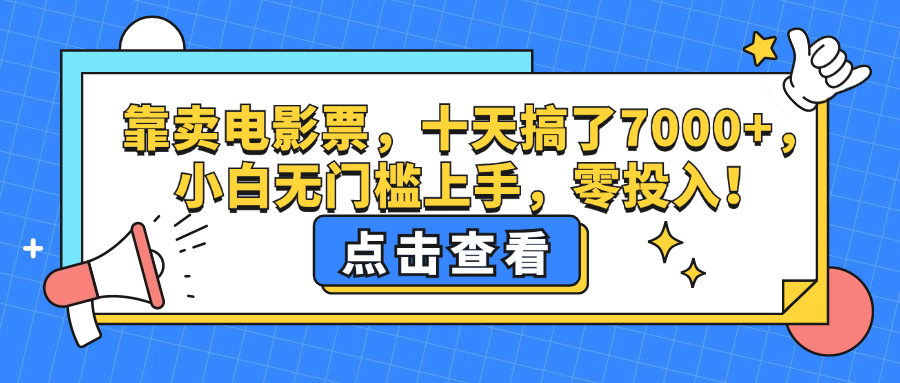 靠卖电影票，十天搞了7000+，小白无门槛上手，零投入！

点击查看